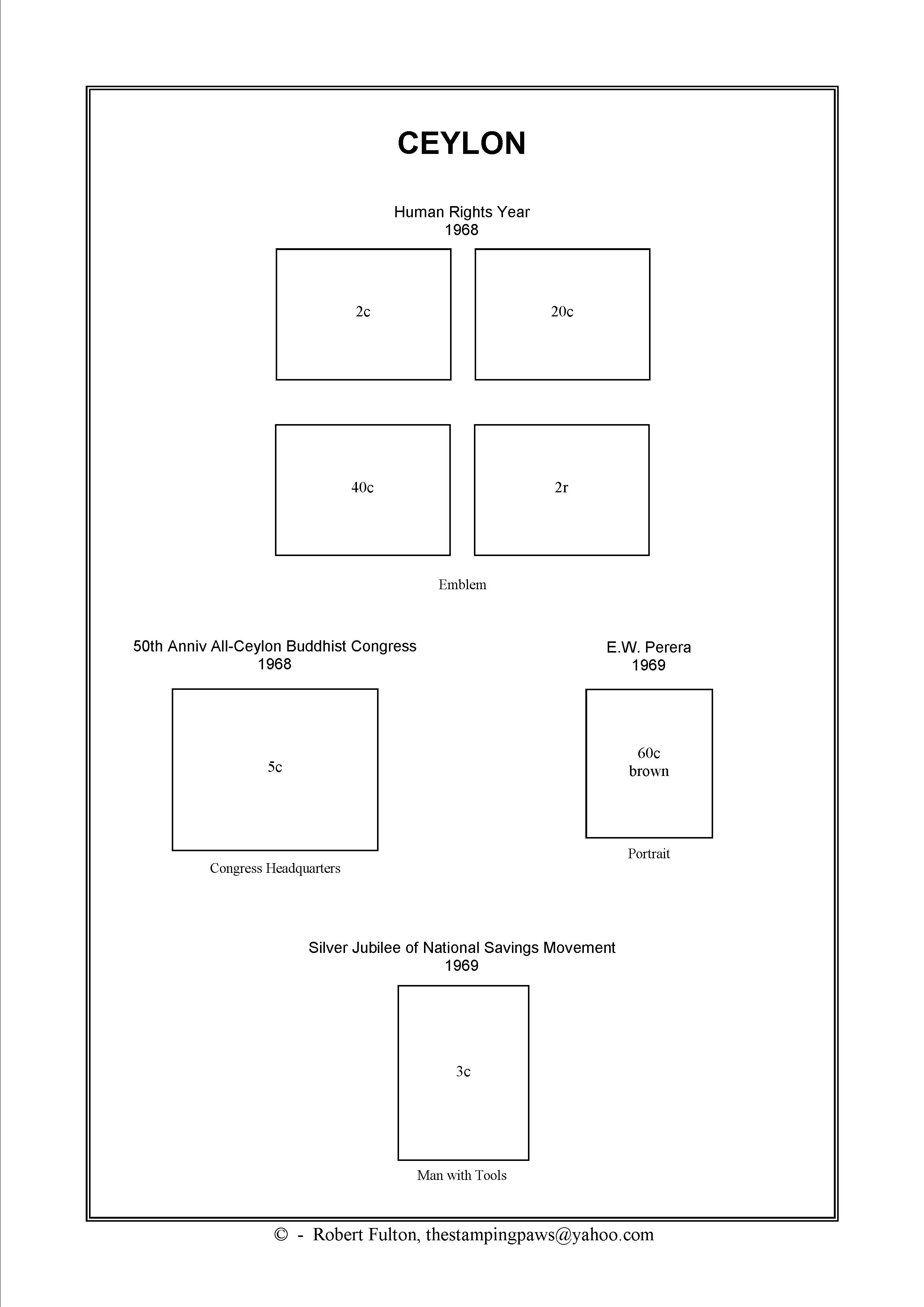 CEYLON

Human Rights Year
1968

2c

20c

40c

2r

Emblem

50th Anniv All-Ceylon Buddhist Congress
1968

5c

Congress Headquarters

E.W. Perera
1969

60c
brown

Portrait

Silver Jubilee of National Savings Movement
1969

3c

Man with Tools

© - Robert Fulton, thestampingpaws@yahoo.com